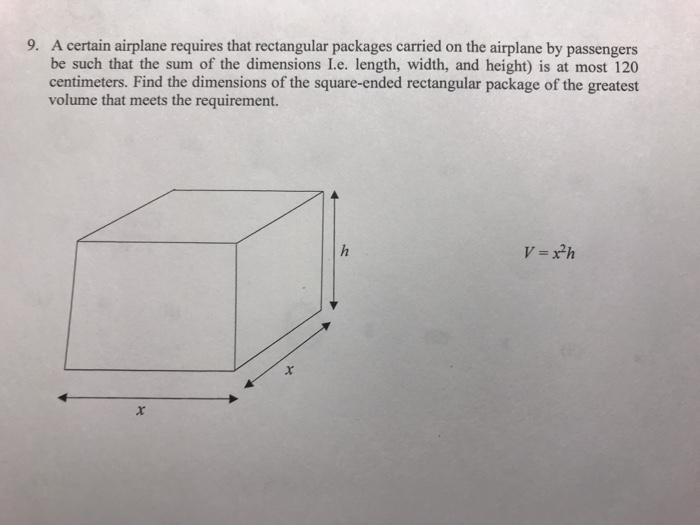 9. A certain airplane requires that rectangular packages carried on the airplane by passengers be such that the sum of the dimensions I.e. length, width, and height) is at most 120 centimeters. Find the dimensions of the square-ended rectangular package of the greatest volume that meets the requirement.

$h$

$V = x^2h$

$x$

$x$